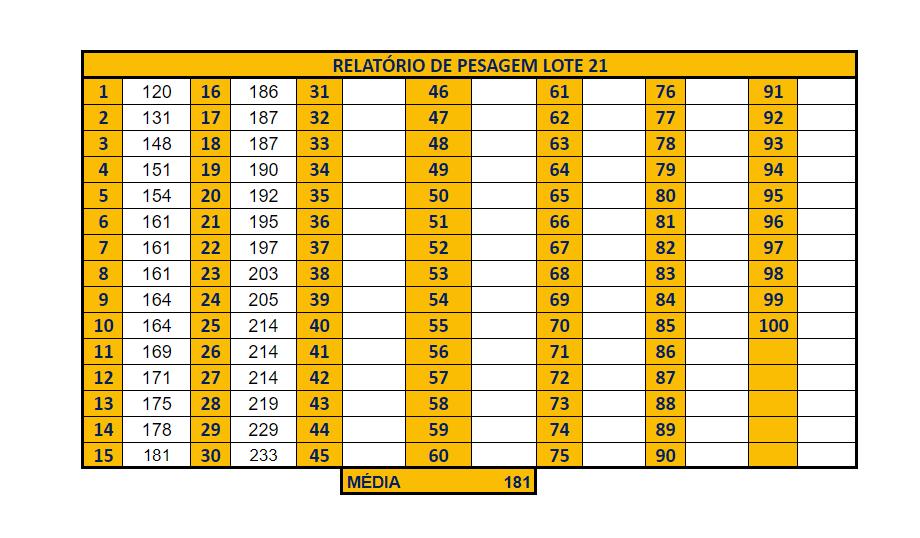 RELATÓRIO DE PESAGEM LOTE 21

| 1 | 120 | 16 | 186 | 31 | | 46 | | 61 | | 76 | | 91 | |
|---|---|---|---|---|---|---|---|---|---|---|---|---|---|
| 2 | 131 | 17 | 187 | 32 | | 47 | | 62 | | 77 | | 92 | |
| 3 | 148 | 18 | 187 | 33 | | 48 | | 63 | | 78 | | 93 | |
| 4 | 151 | 19 | 190 | 34 | | 49 | | 64 | | 79 | | 94 | |
| 5 | 154 | 20 | 192 | 35 | | 50 | | 65 | | 80 | | 95 | |
| 6 | 161 | 21 | 195 | 36 | | 51 | | 66 | | 81 | | 96 | |
| 7 | 161 | 22 | 197 | 37 | | 52 | | 67 | | 82 | | 97 | |
| 8 | 161 | 23 | 203 | 38 | | 53 | | 68 | | 83 | | 98 | |
| 9 | 164 | 24 | 205 | 39 | | 54 | | 69 | | 84 | | 99 | |
| 10 | 164 | 25 | 214 | 40 | | 55 | | 70 | | 85 | | 100 | |
| 11 | 169 | 26 | 214 | 41 | | 56 | | 71 | | 86 | | | |
| 12 | 171 | 27 | 214 | 42 | | 57 | | 72 | | 87 | | | |
| 13 | 175 | 28 | 219 | 43 | | 58 | | 73 | | 88 | | | |
| 14 | 178 | 29 | 229 | 44 | | 59 | | 74 | | 89 | | | |
| 15 | 181 | 30 | 233 | 45 | | 60 | | 75 | | 90 | | | |

MÉDIA 181